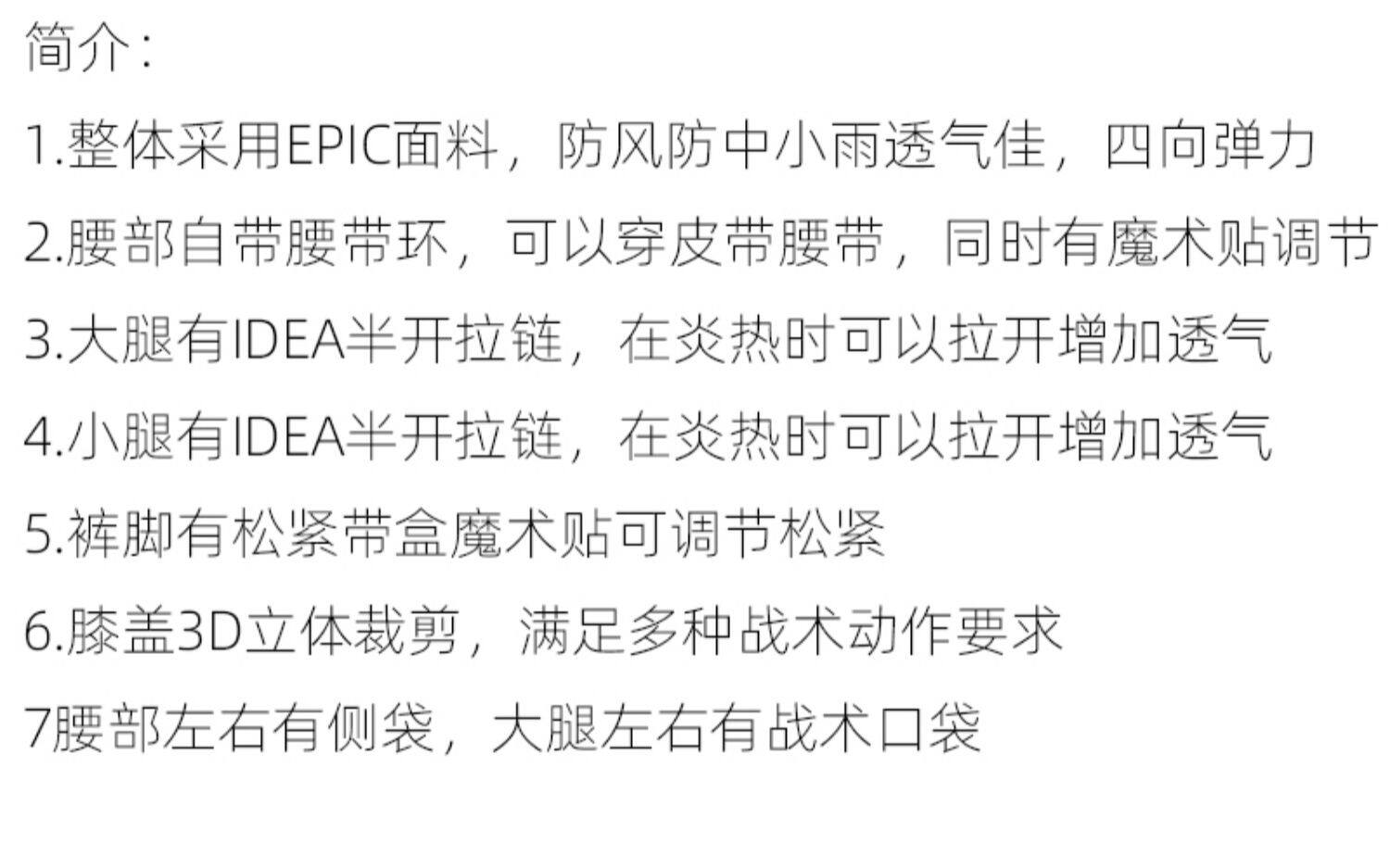 简介:

1.整体采用EPIC面料，防风防中小雨透气佳，四向弹力

2.腰部自带腰带环，可以穿皮带腰带，同时有魔术贴调节

3.大腿有IDEA半开拉链，在炎热时可以拉开增加透气

4.小腿有IDEA半开拉链，在炎热时可以拉开增加透气

5.裤脚有松紧带盒魔术贴可调节松紧

6.膝盖3D立体裁剪，满足多种战术动作要求

7腰部左右有侧袋，大腿左右有战术口袋